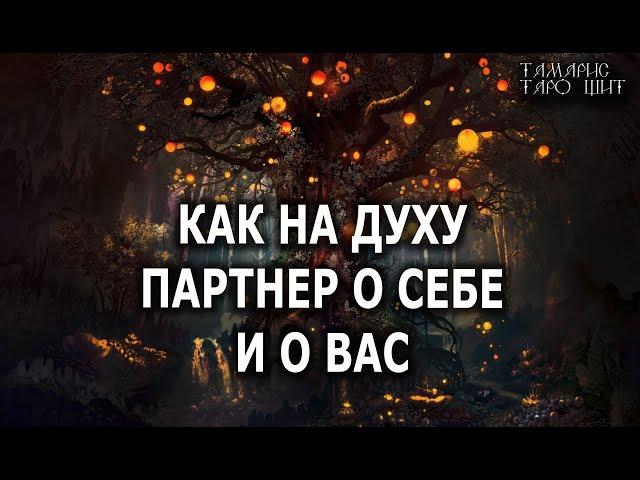 ТАМАРИС ТАРО ШИТ

КАК НА ДУХУ
ПАРТНЕР О СЕБЕ
И О ВАС